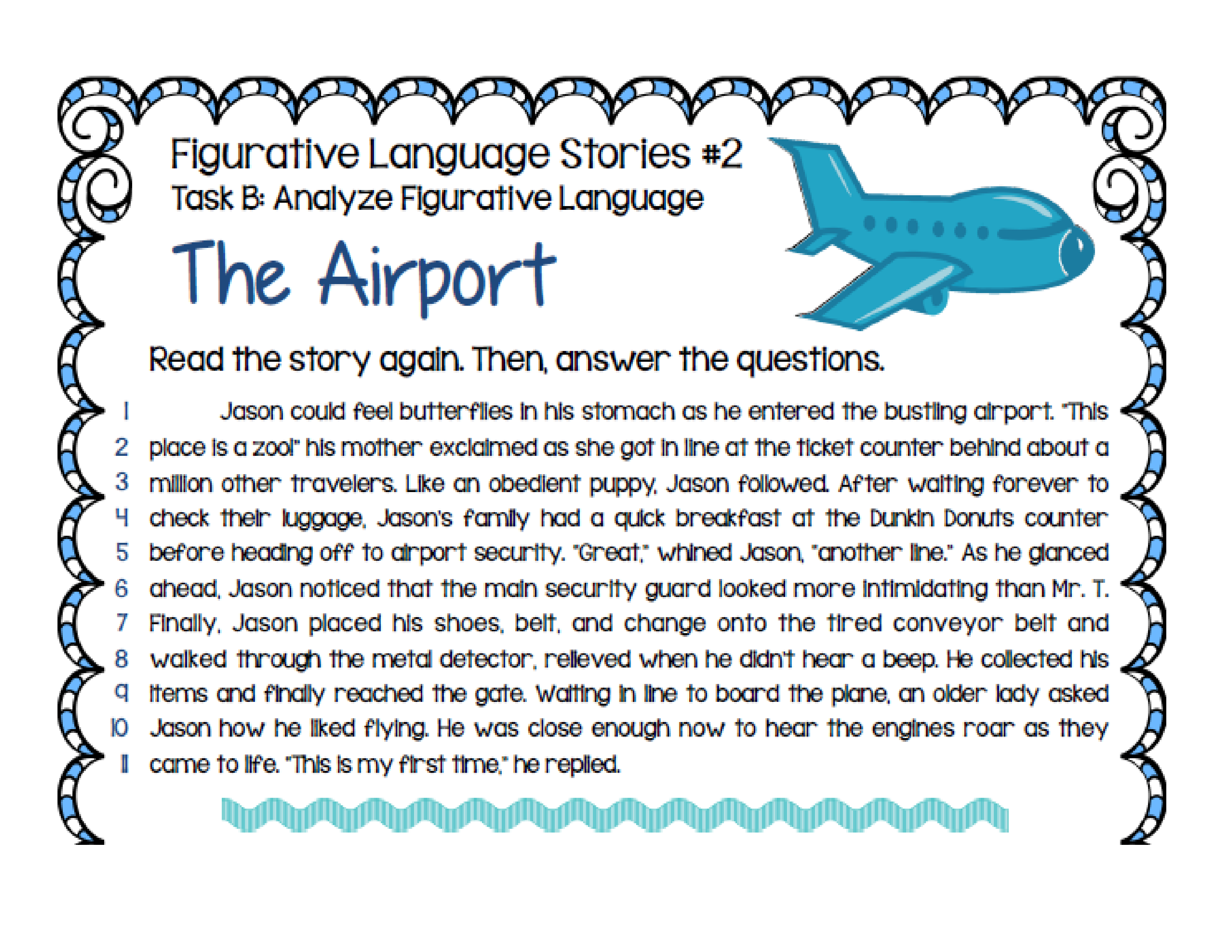 Figurative Language Stories #2
Task B: Analyze Figurative Language

The Airport

Read the story again. Then, answer the questions.

1 Jason could feel butterflies in his stomach as he entered the bustling airport. "This
2 place is a zoo!" his mother exclaimed as she got in line at the ticket counter behind about a
3 million other travelers. Like an obedient puppy, Jason followed. After waiting forever to
4 check their luggage, Jason's family had a quick breakfast at the Dunkin Donuts counter
5 before heading off to airport security. "Great," whined Jason, "another line." As he glanced
6 ahead, Jason noticed that the main security guard looked more intimidating than Mr. T.
7 Finally, Jason placed his shoes, belt, and change onto the tired conveyor belt and
8 walked through the metal detector, relieved when he didn't hear a beep. He collected his
9 items and finally reached the gate. Waiting in line to board the plane, an older lady asked
10 Jason how he liked flying. He was close enough now to hear the engines roar as they
11 came to life. "This is my first time," he replied.